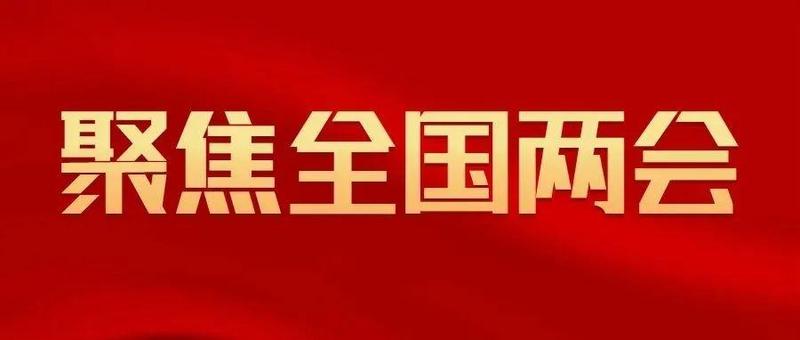 聚焦全国两会